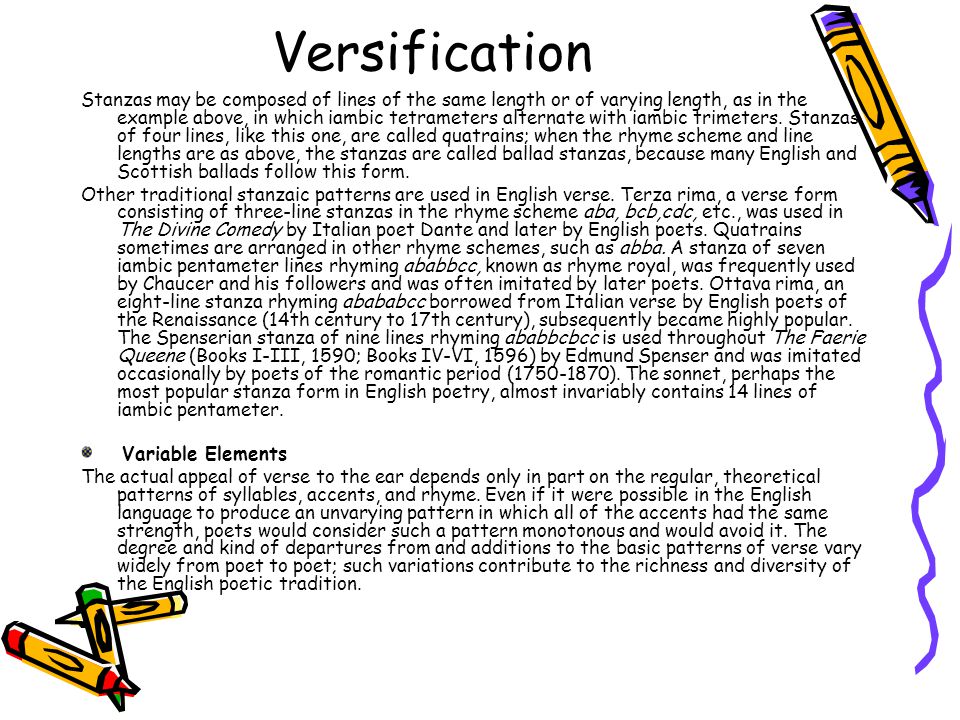 Versification

Stanzas may be composed of lines of the same length or of varying length, as in the example above, in which iambic tetrameters alternate with iambic trimeters. Stanzas of four lines, like this one, are called quatrains; when the rhyme scheme and line lengths are as above, the stanzas are called ballad stanzas, because many English and Scottish ballads follow this form.

Other traditional stanzaic patterns are used in English verse. Terza rima, a verse form consisting of three-line stanzas in the rhyme scheme aba, bcb,cdc, etc., was used in The Divine Comedy by Italian poet Dante and later by English poets. Quatrains sometimes are arranged in other rhyme schemes, such as abba. A stanza of seven iambic pentameter lines rhyming ababbcc, known as rhyme royal, was frequently used by Chaucer and his followers and was often imitated by later poets. Ottava rima, an eight-line stanza rhyming abababcc borrowed from Italian verse by English poets of the Renaissance (14th century to 17th century), subsequently became highly popular. The Spenserian stanza of nine lines rhyming ababbcbcc is used throughout The Faerie Queene (Books I-III, 1590; Books IV-VI, 1596) by Edmund Spenser and was imitated occasionally by poets of the romantic period (1750-1870). The sonnet, perhaps the most popular stanza form in English poetry, almost invariably contains 14 lines of iambic pentameter.

Variable Elements

The actual appeal of verse to the ear depends only in part on the regular, theoretical patterns of syllables, accents, and rhyme. Even if it were possible in the English language to produce an unvarying pattern in which all of the accents had the same strength, poets would consider such a pattern monotonous and would avoid it. The degree and kind of departures from and additions to the basic patterns of verse vary widely from poet to poet; such variations contribute to the richness and diversity of the English poetic tradition.